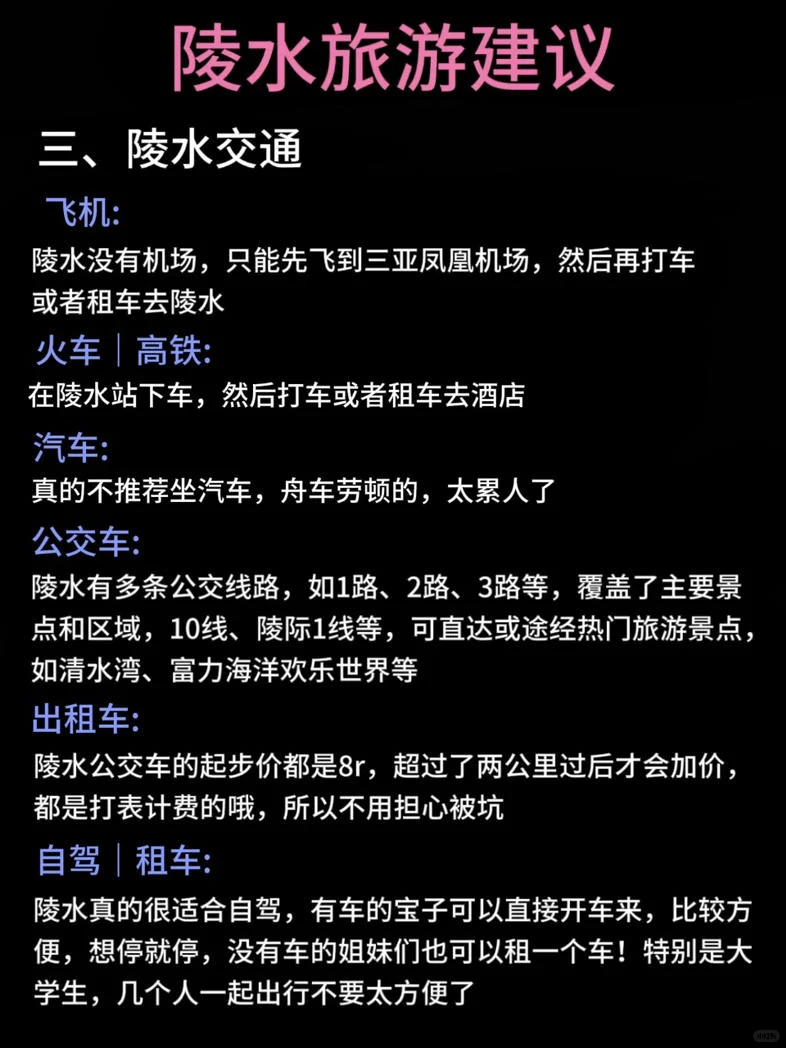 陵水旅游建议

三、陵水交通

飞机:
陵水没有机场，只能先飞到三亚凤凰机场，然后再打车或者租车去陵水

火车｜高铁:
在陵水站下车，然后打车或者租车去酒店

汽车:
真的不推荐坐汽车，舟车劳顿的，太累人了

公交车:
陵水有多条公交线路，如1路、2路、3路等，覆盖了主要景点和区域，10线、陵际1线等，可直达或途经热门旅游景点，如清水湾、富力海洋欢乐世界等

出租车:
陵水公交车的起步价都是8r，超过了两公里过后才会加价，都是打表计费的哦，所以不用担心被坑

自驾｜租车:
陵水真的很适合自驾，有车的宝子可以直接开车来，比较方便，想停就停，没有车的姐妹们也可以租一个车！特别是大学生，几个人一起出行不要太方便了